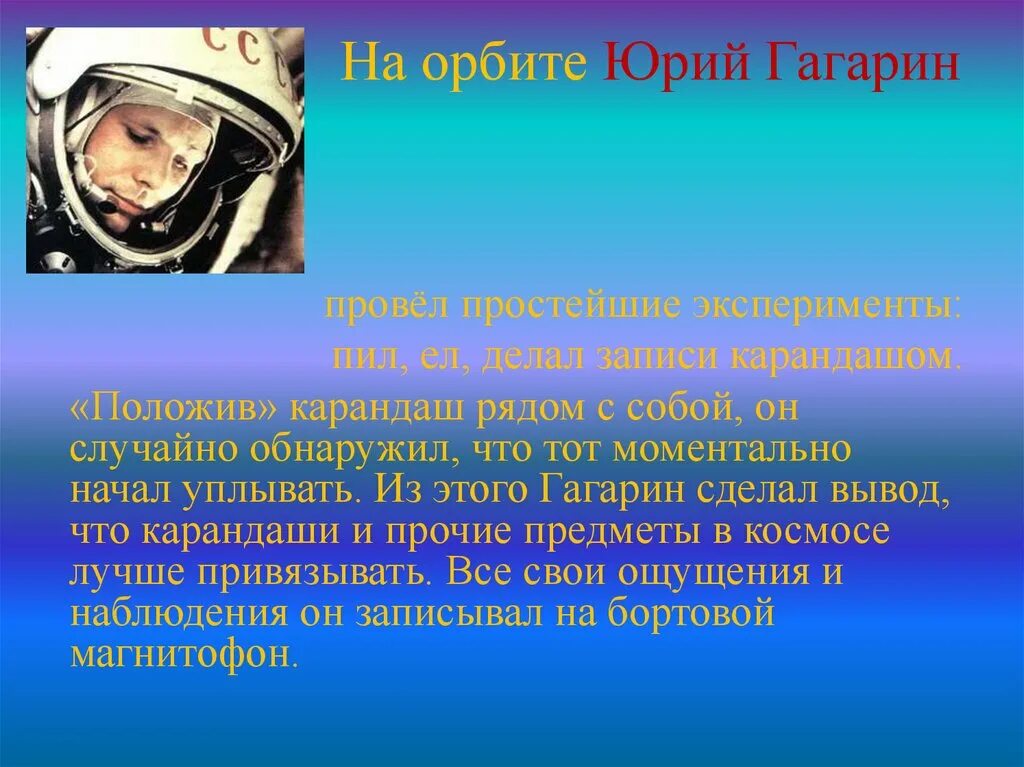 СССР

На орбите Юрий Гагарин

провёл простейшие эксперименты: пил, ел, делал записи карандашом.

«Положив» карандаш рядом с собой, он случайно обнаружил, что тот моментально начал уплывать. Из этого Гагарин сделал вывод, что карандаши и прочие предметы в космосе лучше привязывать. Все свои ощущения и наблюдения он записывал на бортовой магнитофон.